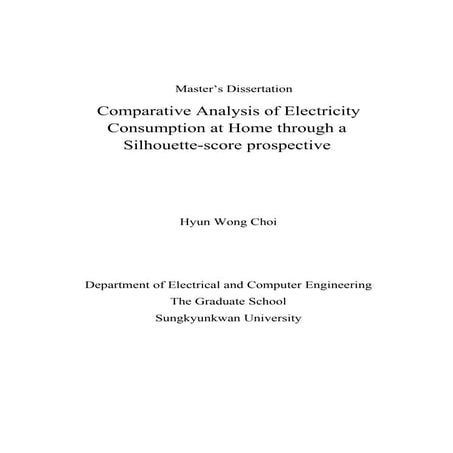 Master's Dissertation

Comparative Analysis of Electricity Consumption at Home through a Silhouette-score prospective

Hyun Wong Choi

Department of Electrical and Computer Engineering
The Graduate School
Sungkyunkwan University